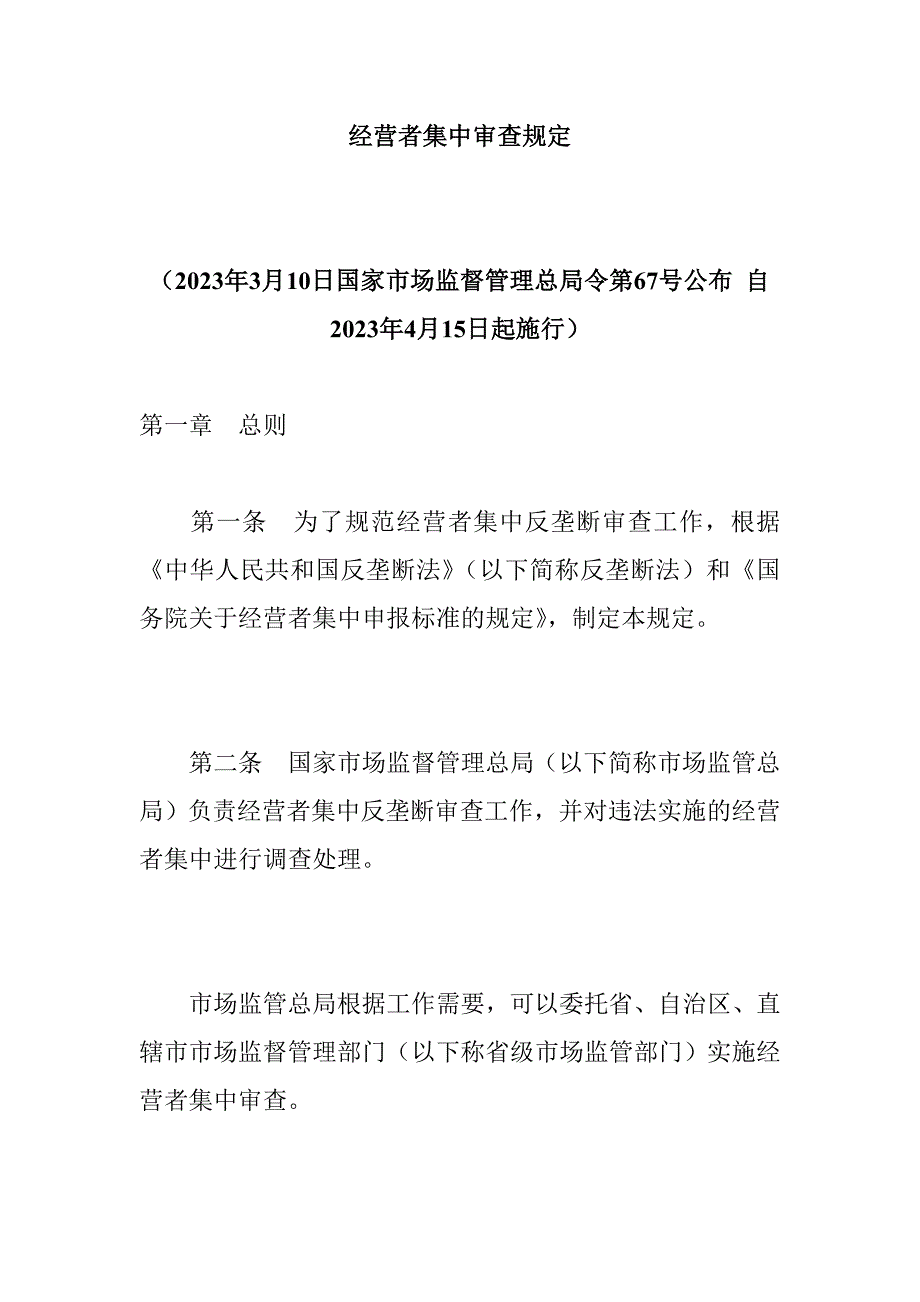 经营者集中审查规定

（2023年3月10日国家市场监督管理总局令第67号公布 自2023年4月15日起施行）

第一章 总则

第一条 为了规范经营者集中反垄断审查工作，根据《中华人民共和国反垄断法》（以下简称反垄断法）和《国务院关于经营者集中申报标准的规定》，制定本规定。

第二条 国家市场监督管理总局（以下简称市场监管总局）负责经营者集中反垄断审查工作，并对违法实施的经营者集中进行调查处理。

市场监管总局根据工作需要，可以委托省、自治区、直辖市市场监督管理部门（以下称省级市场监管部门）实施经营者集中审查。